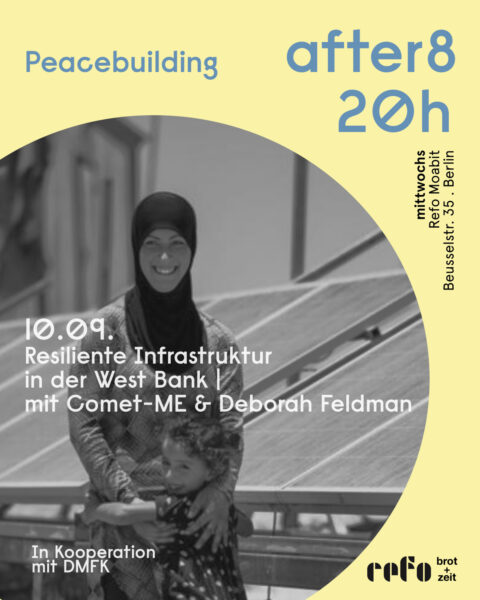 Peacebuilding

after8
20h

mittwochs
Refo Moabit
Beusselstr. 35 . Berlin

10.09.
Resiliente Infrastruktur in der West Bank | mit Comet-ME & Deborah Feldman

In Kooperation mit DMFK

refo brot + zeit